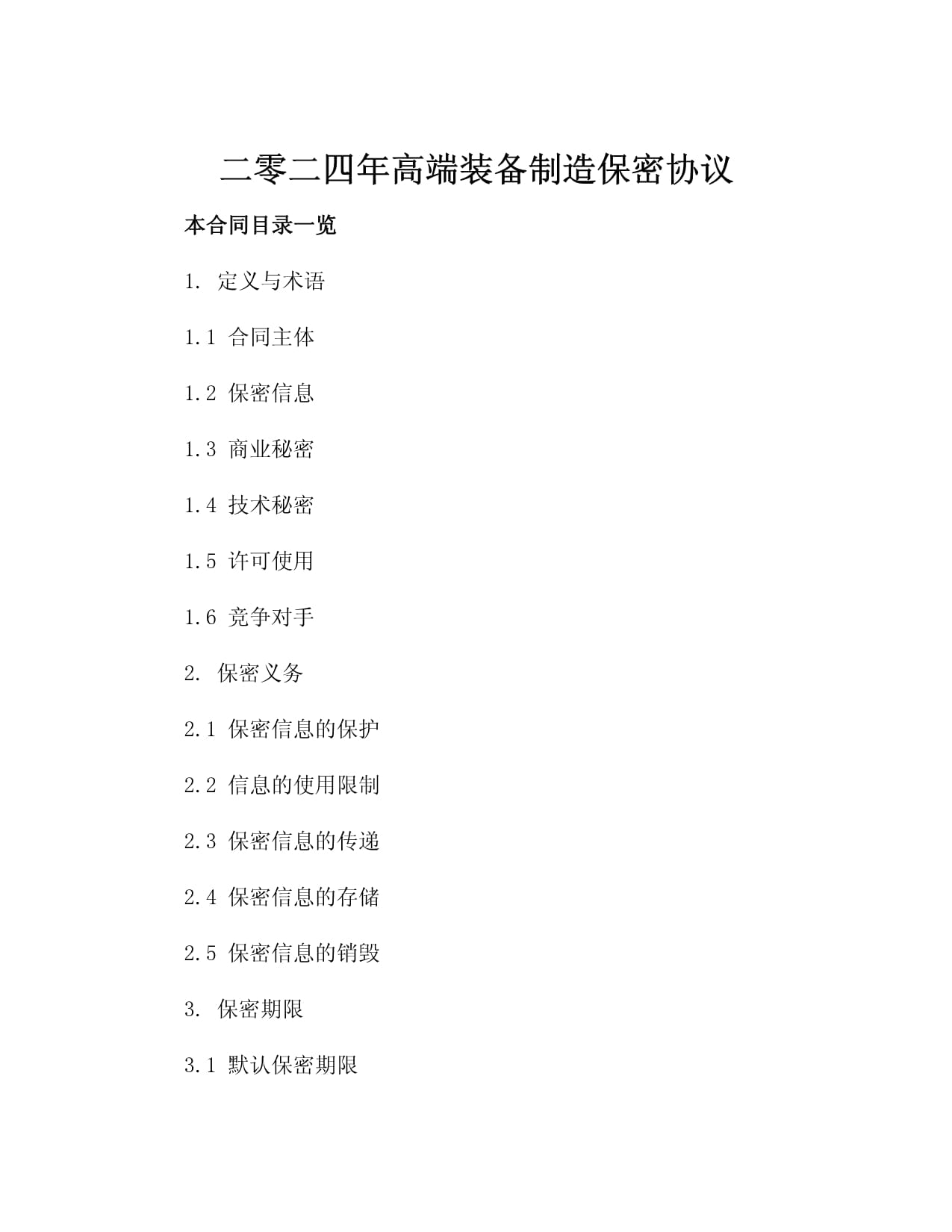 二零二四年高端装备制造保密协议

本合同目录一览

1. 定义与术语

1.1 合同主体

1.2 保密信息

1.3 商业秘密

1.4 技术秘密

1.5 许可使用

1.6 竞争对手

2. 保密义务

2.1 保密信息的保护

2.2 信息的使用限制

2.3 保密信息的传递

2.4 保密信息的存储

2.5 保密信息的销毁

3. 保密期限

3.1 默认保密期限